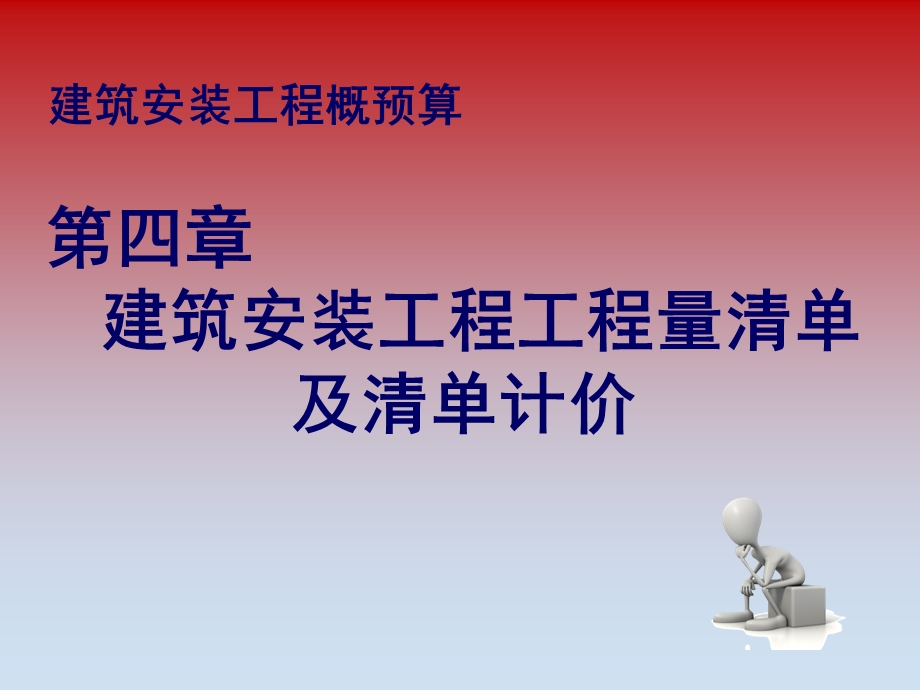 建筑安装工程概预算

第四章
建筑安装工程工程量清单及清单计价